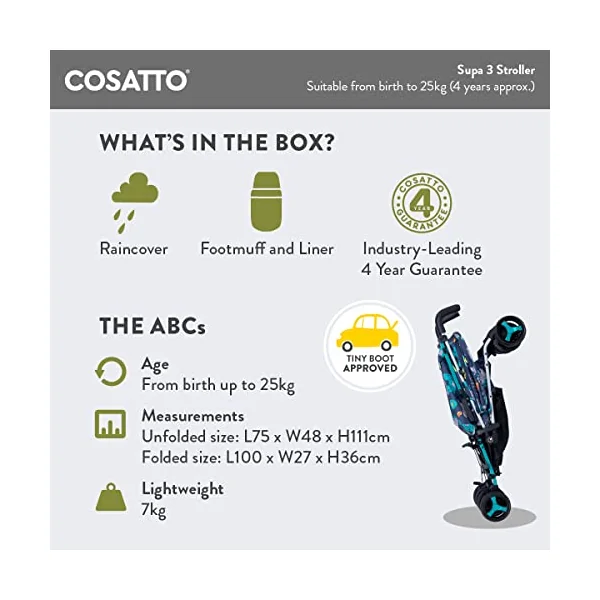 COSATTO®

Supa 3 Stroller
Suitable from birth to 25kg (4 years approx.)

WHAT'S IN THE BOX?

Raincover

Footmuff and Liner

COSATTO 4 YEAR GUARANTEE

Industry-Leading 4 Year Guarantee

THE ABCs

TINY BOOT APPROVED

Age
From birth up to 25kg

Measurements
Unfolded size: L75 x W48 x H111cm
Folded size: L100 x W27 x H36cm

Lightweight
7kg